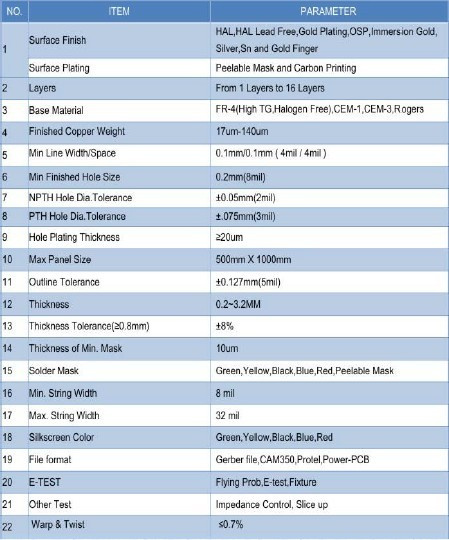 | NO. | ITEM | PARAMETER |
|---|---|---|
| 1 | Surface Finish | HAL,HAL Lead Free,Gold Plating,OSP,Immersion Gold, Silver,Sn and Gold Finger |
|  | Surface Plating | Peelable Mask and Carbon Printing |
| 2 | Layers | From 1 Layers to 16 Layers |
| 3 | Base Material | FR-4(High TG,Halogen Free),CEM-1,CEM-3,Rogers |
| 4 | Finished Copper Weight | 17um-140um |
| 5 | Min Line Width/Space | 0.1mm/0.1mm ( 4mil / 4mil ) |
| 6 | Min Finished Hole Size | 0.2mm(8mil) |
| 7 | NPTH Hole Dia.Tolerance | ±0.05mm(2mil) |
| 8 | PTH Hole Dia.Tolerance | ±.075mm(3mil) |
| 9 | Hole Plating Thickness | ≥20um |
| 10 | Max Panel Size | 500mm X 1000mm |
| 11 | Outline Tolerance | ±0.127mm(5mil) |
| 12 | Thickness | 0.2~3.2MM |
| 13 | Thickness Tolerance(≥0.8mm) | ±8% |
| 14 | Thickness of Min. Mask | 10um |
| 15 | Solder Mask | Green,Yellow,Black,Blue,Red,Peelable Mask |
| 16 | Min. String Width | 8 mil |
| 17 | Max. String Width | 32 mil |
| 18 | Silkscreen Color | Green,Yellow,Black,Blue,Red |
| 19 | File format | Gerber file,CAM350,Protel,Power-PCB |
| 20 | E-TEST | Flying Prob,E-test,Fixture |
| 21 | Other Test | Impedance Control, Slice up |
| 22 | Warp & Twist | ≤0.7% |